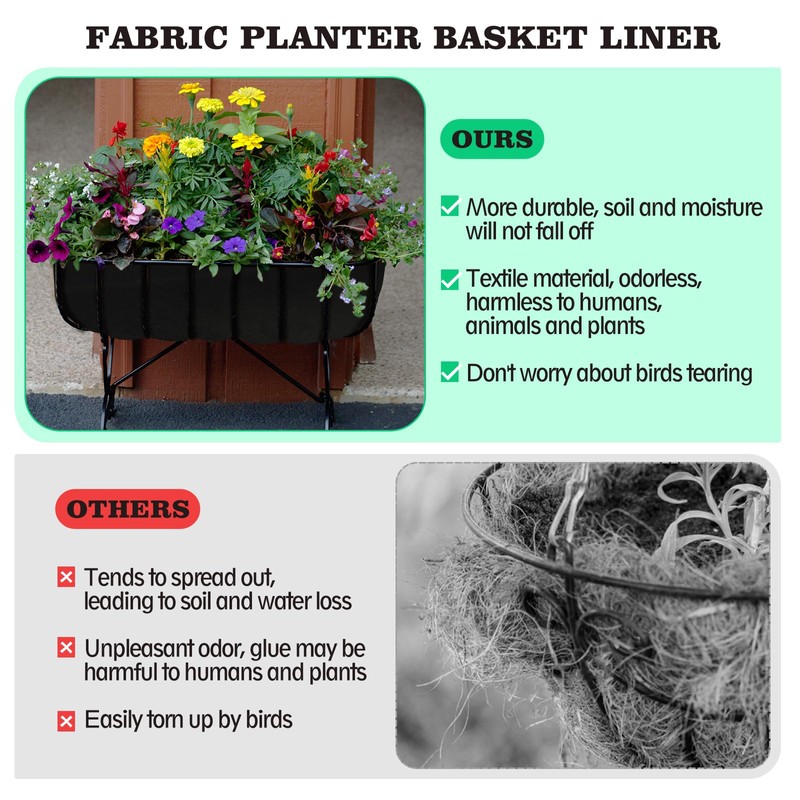 FABRIC PLANTER BASKET LINER

OURS

☑ More durable, soil and moisture will not fall off

☑ Textile material, odorless, harmless to humans, animals and plants

☑ Don't worry about birds tearing

OTHERS

☒ Tends to spread out, leading to soil and water loss

☒ Unpleasant odor, glue may be harmful to humans and plants

☒ Easily torn up by birds